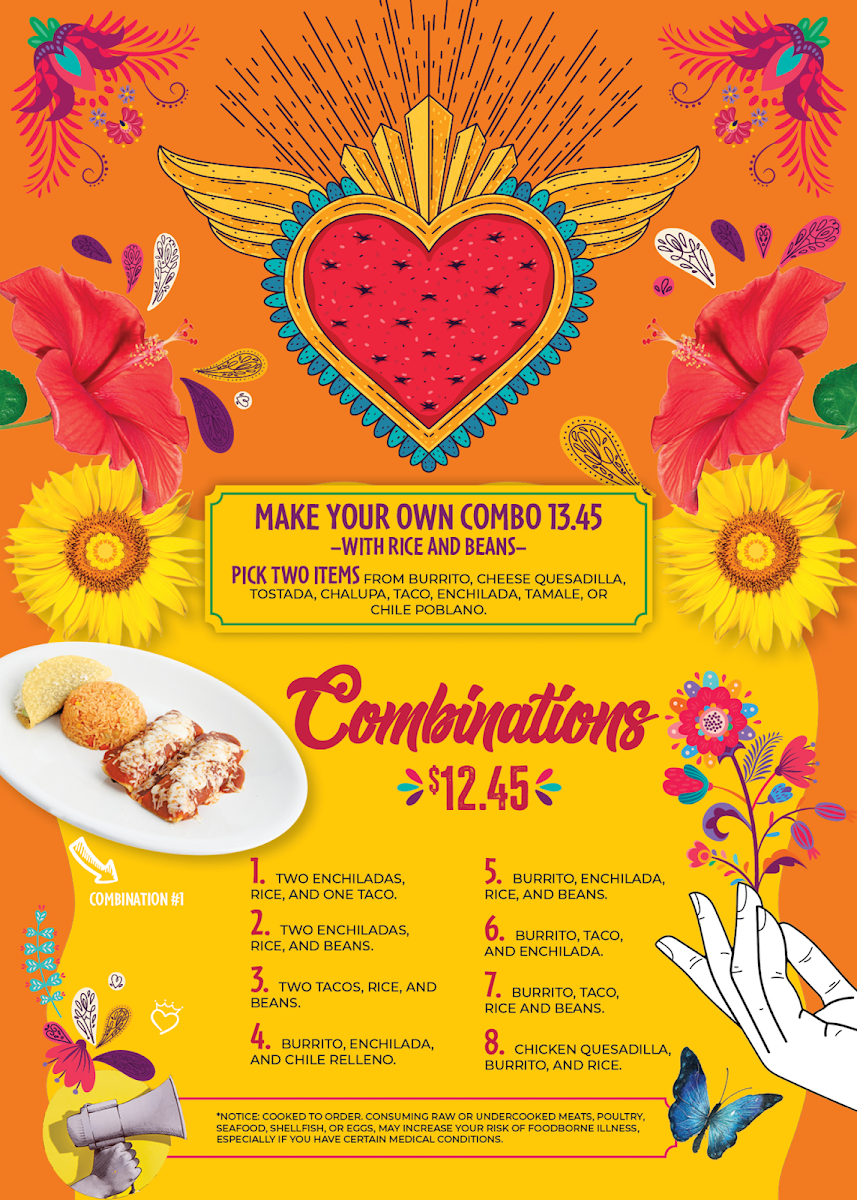 MAKE YOUR OWN COMBO 13.45
-WITH RICE AND BEANS-

PICK TWO ITEMS FROM BURRITO, CHEESE QUESADILLA, TOSTADA, CHALUPA, TACO, ENCHILADA, TAMALE, OR CHILE POBLANO.

Combinations

$12.45

COMBINATION #1

1. TWO ENCHILADAS, RICE, AND ONE TACO.

2. TWO ENCHILADAS, RICE, AND BEANS.

3. TWO TACOS, RICE, AND BEANS.

4. BURRITO, ENCHILADA, AND CHILE RELLENO.

5. BURRITO, ENCHILADA, RICE, AND BEANS.

6. BURRITO, TACO, AND ENCHILADA.

7. BURRITO, TACO, RICE AND BEANS.

8. CHICKEN QUESADILLA, BURRITO, AND RICE.

*NOTICE: COOKED TO ORDER. CONSUMING RAW OR UNDERCOOKED MEATS, POULTRY, SEAFOOD, SHELLFISH, OR EGGS, MAY INCREASE YOUR RISK OF FOODBORNE ILLNESS, ESPECIALLY IF YOU HAVE CERTAIN MEDICAL CONDITIONS.